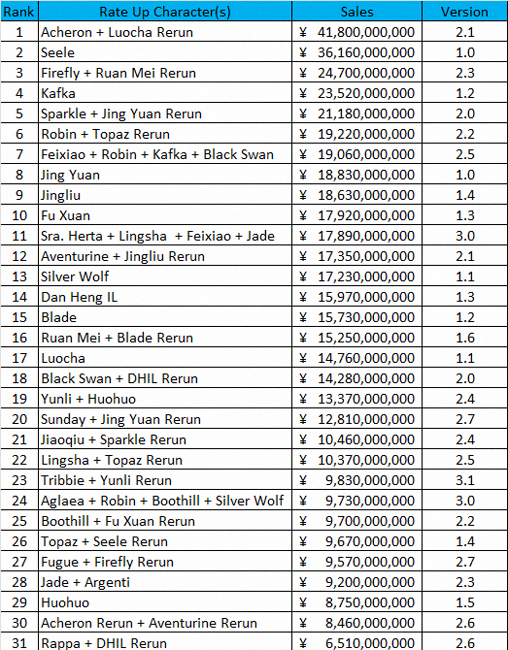 | Rank | Rate Up Character(s) | Sales | Version |
|---|---|---|---|
| 1 | Acheron + Luocha Rerun | ¥ 41,800,000,000 | 2.1 |
| 2 | Seele | ¥ 36,160,000,000 | 1.0 |
| 3 | Firefly + Ruan Mei Rerun | ¥ 24,700,000,000 | 2.3 |
| 4 | Kafka | ¥ 23,520,000,000 | 1.2 |
| 5 | Sparkle + Jing Yuan Rerun | ¥ 21,180,000,000 | 2.0 |
| 6 | Robin + Topaz Rerun | ¥ 19,220,000,000 | 2.2 |
| 7 | Feixiao + Robin + Kafka + Black Swan | ¥ 19,060,000,000 | 2.5 |
| 8 | Jing Yuan | ¥ 18,830,000,000 | 1.0 |
| 9 | Jingliu | ¥ 18,630,000,000 | 1.4 |
| 10 | Fu Xuan | ¥ 17,920,000,000 | 1.3 |
| 11 | Sra. Herta + Lingsha + Feixiao + Jade | ¥ 17,890,000,000 | 3.0 |
| 12 | Aventurine + Jingliu Rerun | ¥ 17,350,000,000 | 2.1 |
| 13 | Silver Wolf | ¥ 17,230,000,000 | 1.1 |
| 14 | Dan Heng IL | ¥ 15,970,000,000 | 1.3 |
| 15 | Blade | ¥ 15,730,000,000 | 1.2 |
| 16 | Ruan Mei + Blade Rerun | ¥ 15,250,000,000 | 1.6 |
| 17 | Luocha | ¥ 14,760,000,000 | 1.1 |
| 18 | Black Swan + DHIL Rerun | ¥ 14,280,000,000 | 2.0 |
| 19 | Yunli + Huohuo | ¥ 13,370,000,000 | 2.4 |
| 20 | Sunday + Jing Yuan Rerun | ¥ 12,810,000,000 | 2.7 |
| 21 | Jiaoqiu + Sparkle Rerun | ¥ 10,460,000,000 | 2.4 |
| 22 | Lingsha + Topaz Rerun | ¥ 10,370,000,000 | 2.5 |
| 23 | Tribbie + Yunli Rerun | ¥ 9,830,000,000 | 3.1 |
| 24 | Aglaea + Robin + Boothill + Silver Wolf | ¥ 9,730,000,000 | 3.0 |
| 25 | Boothill + Fu Xuan Rerun | ¥ 9,700,000,000 | 2.2 |
| 26 | Topaz + Seele Rerun | ¥ 9,670,000,000 | 1.4 |
| 27 | Fugue + Firefly Rerun | ¥ 9,570,000,000 | 2.7 |
| 28 | Jade + Argenti | ¥ 9,200,000,000 | 2.3 |
| 29 | Huohuo | ¥ 8,750,000,000 | 1.5 |
| 30 | Acheron Rerun + Aventurine Rerun | ¥ 8,460,000,000 | 2.6 |
| 31 | Rappa + DHIL Rerun | ¥ 6,510,000,000 | 2.6 |